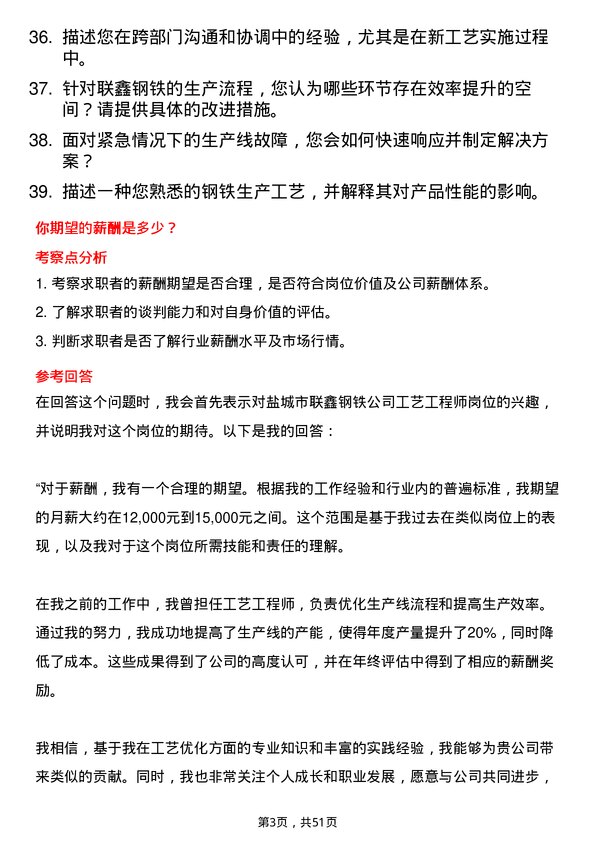 36. 描述您在跨部门沟通和协调中的经验，尤其是在新工艺实施过程中。

37. 针对联鑫钢铁的生产流程，您认为哪些环节存在效率提升的空间？请提供具体的改进措施。

38. 面对紧急情况下的生产线故障，您会如何快速响应并制定解决方案？

39. 描述一种您熟悉的钢铁生产工艺，并解释其对产品性能的影响。

你期望的薪酬是多少？

考察点分析

1. 考察求职者的薪酬期望是否合理，是否符合岗位价值及公司薪酬体系。

2. 了解求职者的谈判能力和对自身价值的评估。

3. 判断求职者是否了解行业薪酬水平及市场行情。

参考回答

在回答这个问题时，我会首先表示对盐城市联鑫钢铁公司工艺工程师岗位的兴趣，并说明我对这个岗位的期待。以下是我的回答：

“对于薪酬，我有一个合理的期望。根据我的工作经验和行业内的普遍标准，我期望的月薪大约在12,000元到15,000元之间。这个范围是基于我过去在类似岗位上的表现，以及我对于这个岗位所需技能和责任的理解。

在我之前的工作中，我曾担任工艺工程师，负责优化生产线流程和提高生产效率。通过我的努力，我成功地提高了生产线的产能，使得年度产量提升了20%，同时降低了成本。这些成果得到了公司的高度认可，并在年终评估中得到了相应的薪酬奖励。

我相信，基于我在工艺优化方面的专业知识和丰富的实践经验，我能够为贵公司带来类似的贡献。同时，我也非常关注个人成长和职业发展，愿意与公司共同进步，

第3页，共51页